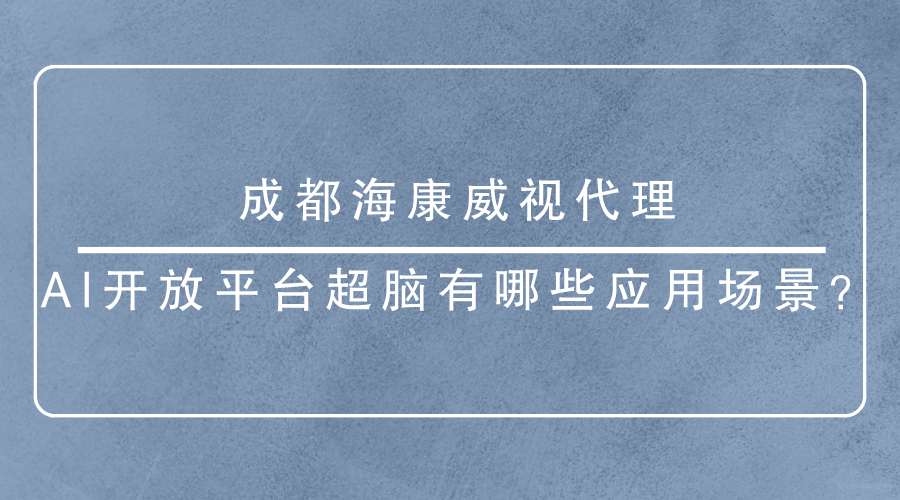 成都海康威视代理

AI开放平台超脑有哪些应用场景?